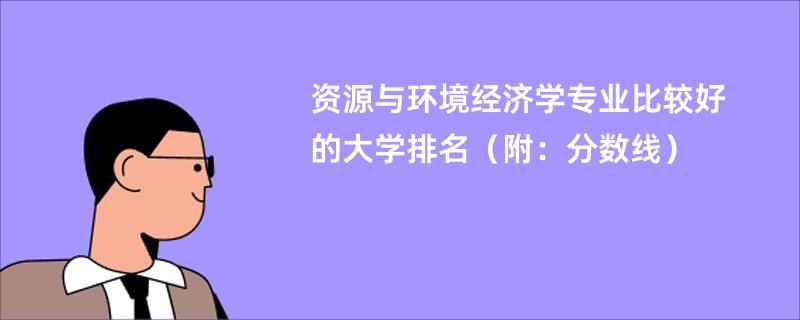 资源与环境经济学专业比较好的大学排名（附：分数线）